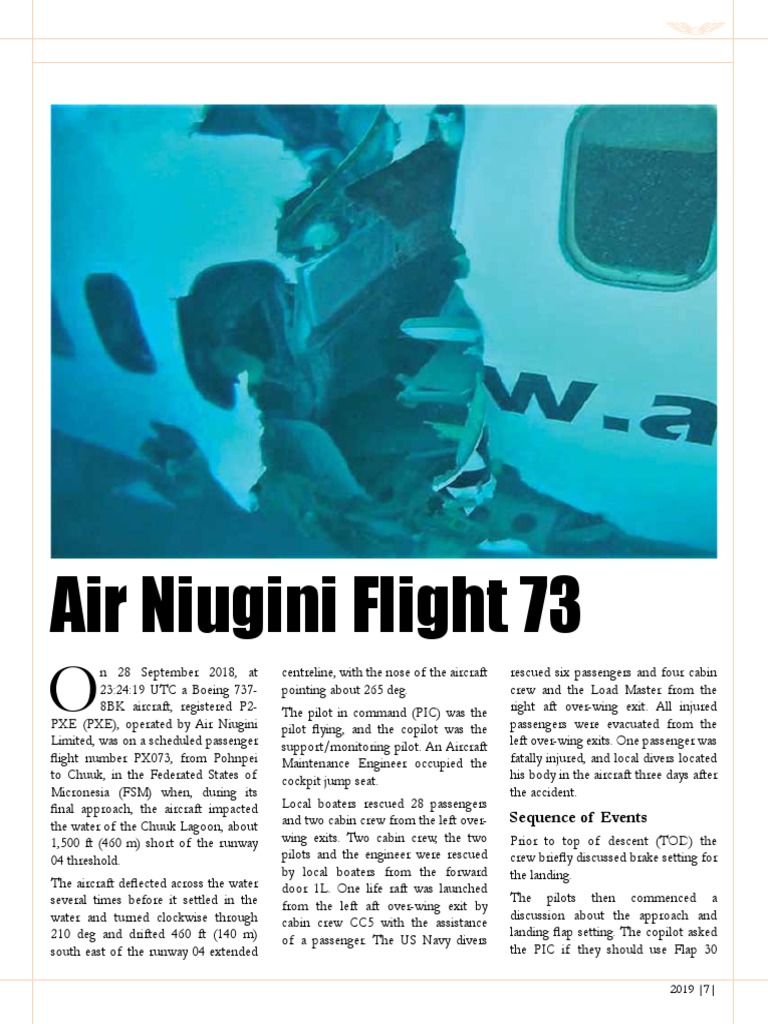 w.a

Air Niugini Flight 73

On 28 September 2018, at 23:24:19 UTC a Boeing 737-8BK aircraft, registered P2-PXE (PXE), operated by Air Niugini Limited, was on a scheduled passenger flight number PX073, from Pohnpei to Chuuk, in the Federated States of Micronesia (FSM) when, during its final approach, the aircraft impacted the water of the Chuuk Lagoon, about 1,500 ft (460 m) short of the runway 04 threshold.

The aircraft deflected across the water several times before it settled in the water and turned clockwise through 210 deg and drifted 460 ft (140 m) south east of the runway 04 extended centreline, with the nose of the aircraft pointing about 265 deg.

The pilot in command (PIC) was the pilot flying, and the copilot was the support/monitoring pilot. An Aircraft Maintenance Engineer occupied the cockpit jump seat.

Local boaters rescued 28 passengers and two cabin crew from the left over-wing exits. Two cabin crew, the two pilots and the engineer were rescued by local boaters from the forward door 1L. One life raft was launched from the left aft over-wing exit by cabin crew CC5 with the assistance of a passenger. The US Navy divers rescued six passengers and four cabin crew and the Load Master from the right aft over-wing exit. All injured passengers were evacuated from the left over-wing exits. One passenger was fatally injured, and local divers located his body in the aircraft three days after the accident.

Sequence of Events

Prior to top of descent (TOD) the crew briefly discussed brake setting for the landing.

The pilots then commenced a discussion about the approach and landing flap setting. The copilot asked the PIC if they should use Flap 30

2019 |7|